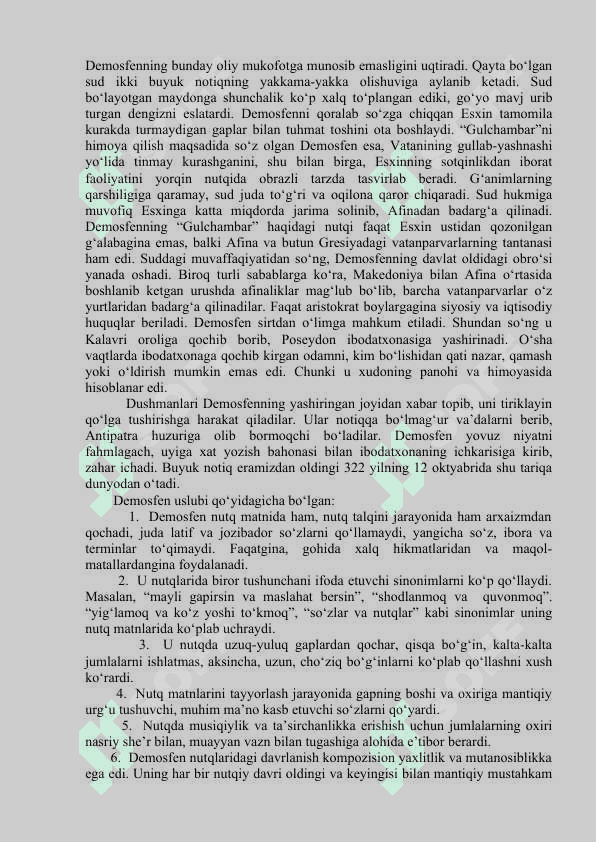 Demosfenning bunday oliy mukofotga munosib emasligini uqtiradi. Qayta bo‘lgan sud ikki buyuk notiqning yakkama-yakka olishuviga aylanib ketadi. Sud bo‘layotgan maydonga shunchalik ko‘p xalq to‘plangan ediki, go‘yo mavj urib turgan dengizni eslatardi. Demosfenni qoralab so‘zga chiqqan Esxin tamomila kurakda turmaydigan gaplar bilan tuhmat toshini ota boshlaydi. “Gulchambar”ni himoya qilish maqsadida so‘z olgan Demosfen esa, Vatanining gullab-yashnashi yo‘lida tinmay kurashganini, shu bilan birga, Esxinning sotqinlikdan iborat faoliyatini yorqin nutqida obrazli tarzda tasvirlab beradi. G‘animlarning qarshiligiga qaramay, sud juda to‘g‘ri va oqilona qaror chiqaradi. Sud hukmiga muvofiq Esxinga katta miqdorda jarima solinib, Afinadan badarg‘a qilinadi. Demosfenning “Gulchambar” haqidagi nutqi faqat Esxin ustidan qozonilgan g‘alabagina emas, balki Afina va butun Gresiyadagi vatanparvarlarning tantanasi ham edi. Suddagi muvaffaqiyatidan so‘ng, Demosfenning davlat oldidagi obro‘si yanada oshadi. Biroq turli sabablarga ko‘ra, Makedoniya bilan Afina o‘rtasida boshlanib ketgan urushda afinaliklar mag‘lub bo‘lib, barcha vatanparvarlar o‘z yurtlaridan badarg‘a qilinadilar. Faqat aristokrat boylargagina siyosiy va iqtisodiy huquqlar beriladi. Demosfen sirtdan o‘limga mahkum etiladi. Shundan so‘ng u Kalavri oroliga qochib borib, Poseydon ibodatxonasiga yashirinadi. O‘sha vaqtlarda ibodatxonaga qochib kirgan odamni, kim bo‘lishidan qati nazar, qamash yoki o‘ldirish mumkin emas edi. Chunki u xudoning panohi va himoyasida hisoblanar edi.

Dushmanlari Demosfenning yashiringan joyidan xabar topib, uni tiriklayin qo‘lga tushirishga harakat qiladilar. Ular notiqqa bo‘lmag‘ur va’dalarni berib, Antipatra huzuriga olib bormoqchi bo‘ladilar. Demosfen yovuz niyatni fahmlagach, uyiga xat yozish bahonasi bilan ibodatxonaning ichkarisiga kirib, zahar ichadi. Buyuk notiq eramizdan oldingi 322 yilning 12 oktyabrida shu tariqa dunyodan o‘tadi.

Demosfen uslubi qo‘yidagicha bo‘lgan:

1. Demosfen nutq matnida ham, nutq talqini jarayonida ham arxaizmdan qochadi, juda latif va jozibador so‘zlarni qo‘llamaydi, yangicha so‘z, ibora va terminlar to‘qimaydi. Faqatgina, gohida xalq hikmatlaridan va maqol-matallardangina foydalanadi.

2. U nutqlarida biror tushunchani ifoda etuvchi sinonimlarni ko‘p qo‘llaydi. Masalan, “mayli gapirsin va maslahat bersin”, “shodlanmoq va quvonmoq”. “yig‘lamoq va ko‘z yoshi to‘kmoq”, “so‘zlar va nutqlar” kabi sinonimlar uning nutq matnlarida ko‘plab uchraydi.

3. U nutqda uzuq-yuluq gaplardan qochar, qisqa bo‘g‘in, kalta-kalta jumlalarni ishlatmas, aksincha, uzun, cho‘ziq bo‘g‘inlarni ko‘plab qo‘llashni xush ko‘rardi.

4. Nutq matnlarini tayyorlash jarayonida gapning boshi va oxiriga mantiqiy urg‘u tushuvchi, muhim ma’no kasb etuvchi so‘zlarni qo‘yardi.

5. Nutqda musiqiylik va ta’sirchanlikka erishish uchun jumlalarning oxiri nasriy she’r bilan, muayyan vazn bilan tugashiga alohida e’tibor berardi.

6. Demosfen nutqlaridagi davrlanish kompozision yaxlitlik va mutanosiblikka ega edi. Uning har bir nutqiy davri oldingi va keyingisi bilan mantiqiy mustahkam